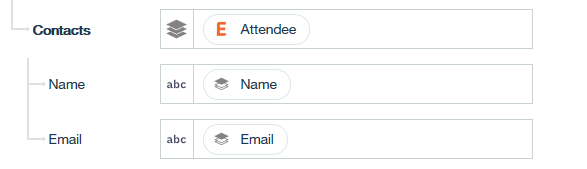 Contacts
E Attendee
Name
abc
Name
Email
abc
Email